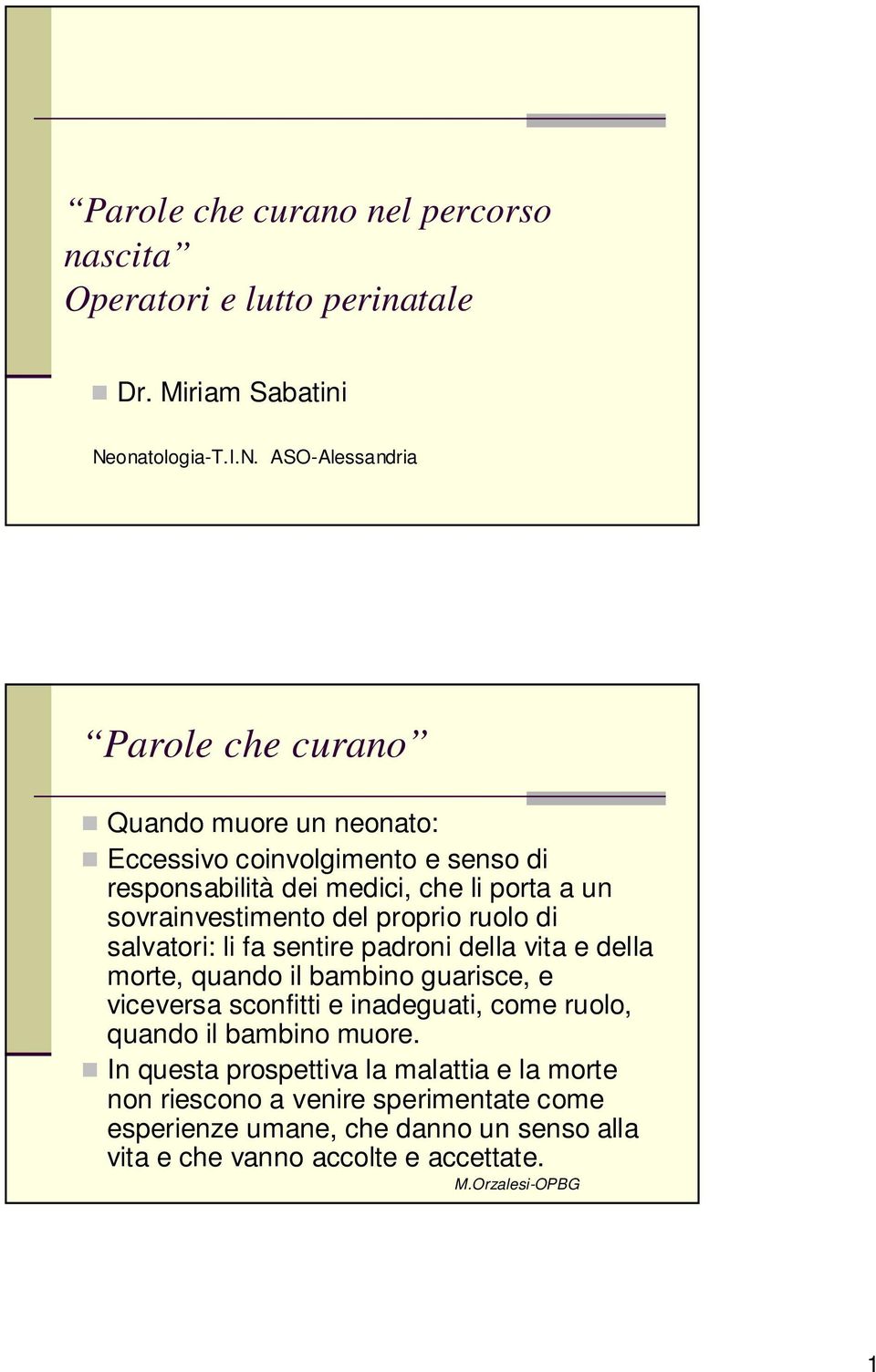 “Parole che curano nel percorso nascita”
Operatori e lutto perinatale

Dr. Miriam Sabatini

Neonatologia-T.I.N. ASO-Alessandria

“Parole che curano”

Quando muore un neonato:

Eccessivo coinvolgimento e senso di responsabilità dei medici, che li porta a un sovrainvestimento del proprio ruolo di salvatori: li fa sentire padroni della vita e della morte, quando il bambino guarisce, e viceversa sconfitti e inadeguati, come ruolo, quando il bambino muore.

In questa prospettiva la malattia e la morte non riescono a venire sperimentate come esperienze umane, che danno un senso alla vita e che vanno accolte e accettate.

M.Orzalesi-OPBG

1